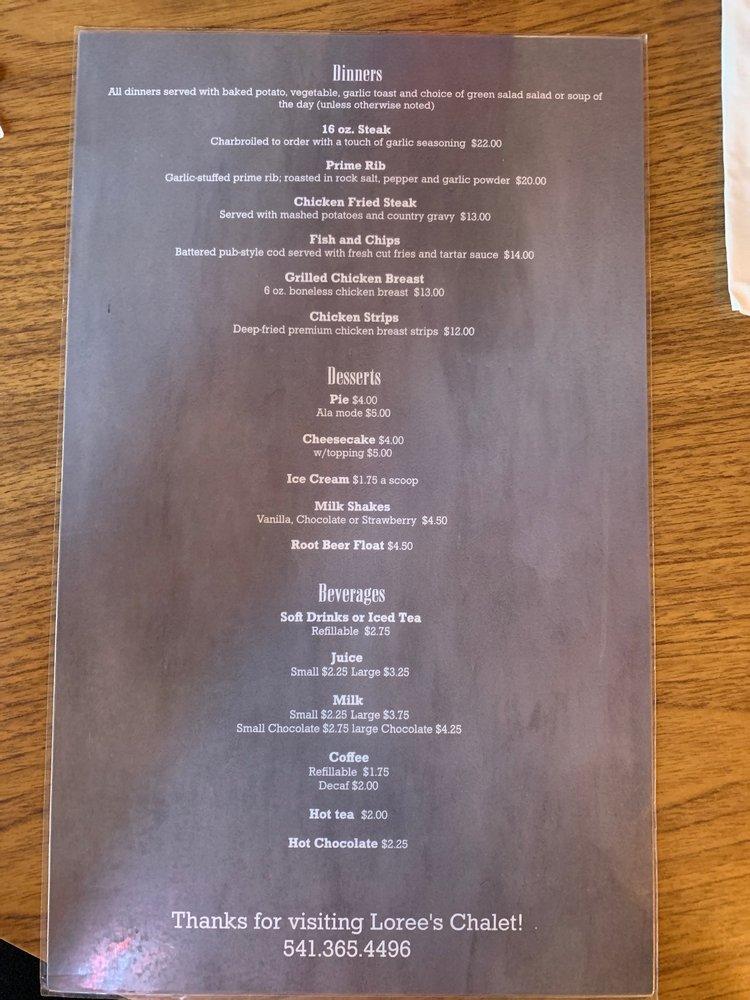 Dinners
All dinners served with baked potato, vegetable, garlic toast and choice of green salad salad or soup of the day (unless otherwise noted)

16 oz. Steak
Charbroiled to order with a touch of garlic seasoning $22.00

Prime Rib
Garlic-stuffed prime rib; roasted in rock salt, pepper and garlic powder $20.00

Chicken Fried Steak
Served with mashed potatoes and country gravy $13.00

Fish and Chips
Battered pub-style cod served with fresh cut fries and tartar sauce $14.00

Grilled Chicken Breast
6 oz. boneless chicken breast $13.00

Chicken Strips
Deep-fried premium chicken breast strips $12.00

Desserts
Pie $4.00
Ala mode $5.00

Cheesecake $4.00
w/topping $5.00

Ice Cream $1.75 a scoop

Milk Shakes
Vanilla, Chocolate or Strawberry $4.50

Root Beer Float $4.50

Beverages
Soft Drinks or Iced Tea
Refillable $2.75

Juice
Small $2.25 Large $3.25

Milk
Small $2.25 Large $3.75
Small Chocolate $2.75 large Chocolate $4.25

Coffee
Refillable $1.75
Decaf $2.00

Hot tea $2.00

Hot Chocolate $2.25

Thanks for visiting Loree's Chalet!
541.365.4496